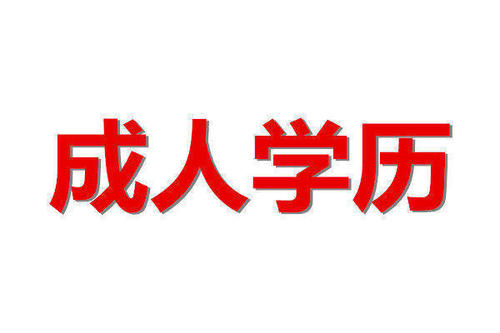 成人学历